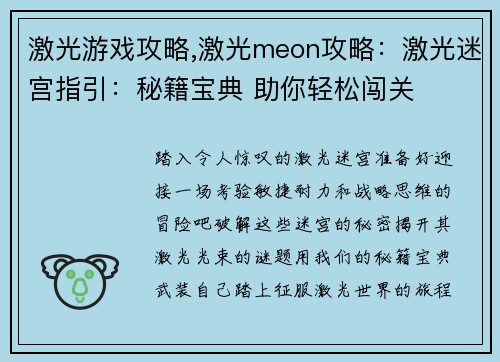 激光游戏攻略,激光meon攻略：激光迷宫指引：秘籍宝典 助你轻松闯关

踏入令人惊叹的激光迷宫准备好迎接一场考验敏捷耐力和战略思维的冒险吧破解这些迷宫的秘密揭开其激光光束的谜题用我们的秘籍宝典武装自己踏上征服激光世界的旅程